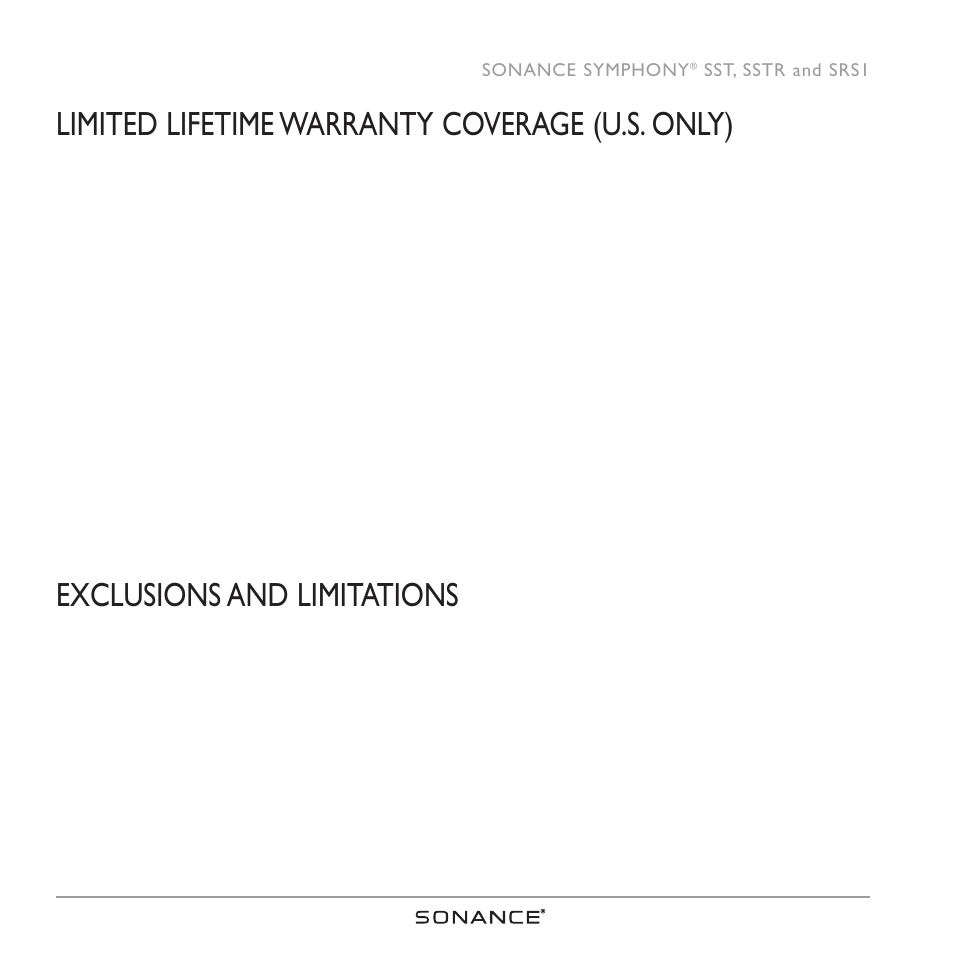 SONANCE SYMPHONY® SST, SSTR and SRS1

LIMITED LIFETIME WARRANTY COVERAGE (U.S. ONLY)

EXCLUSIONS AND LIMITATIONS

SONANCE®